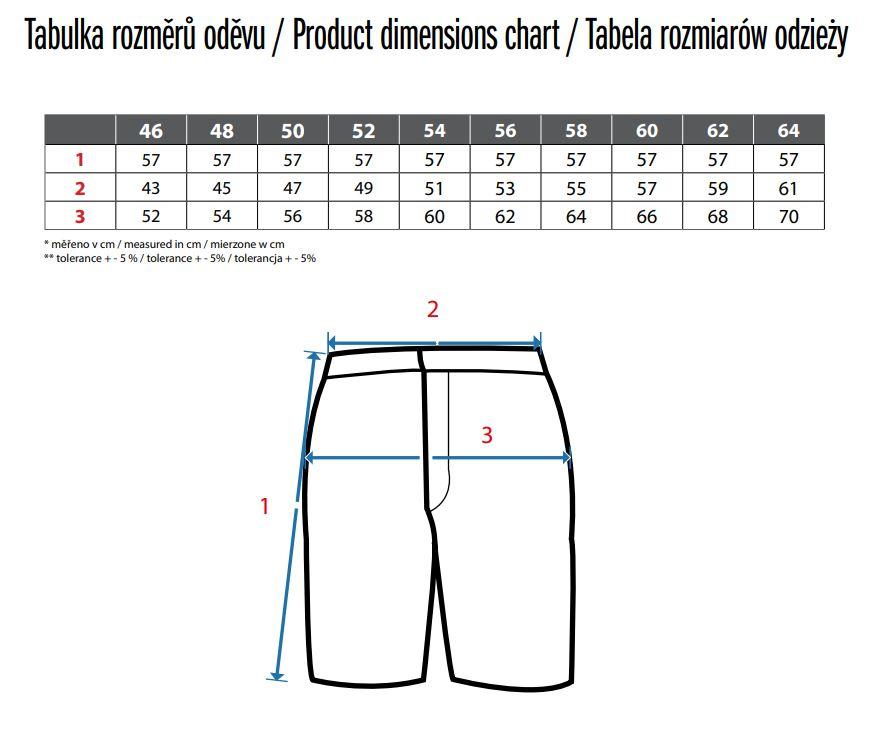 Tabulka rozměrů oděvu / Product dimensions chart / Tabela rozmiarów odzieży

|  | 46 | 48 | 50 | 52 | 54 | 56 | 58 | 60 | 62 | 64 |
|---|---|---|---|---|---|---|---|---|---|---|
| 1 | 57 | 57 | 57 | 57 | 57 | 57 | 57 | 57 | 57 | 57 |
| 2 | 43 | 45 | 47 | 49 | 51 | 53 | 55 | 57 | 59 | 61 |
| 3 | 52 | 54 | 56 | 58 | 60 | 62 | 64 | 66 | 68 | 70 |

* měřeno v cm / measured in cm / mierzone w cm
** tolerance + - 5 % / tolerance + - 5% / tolerancja + - 5%

2

3

1